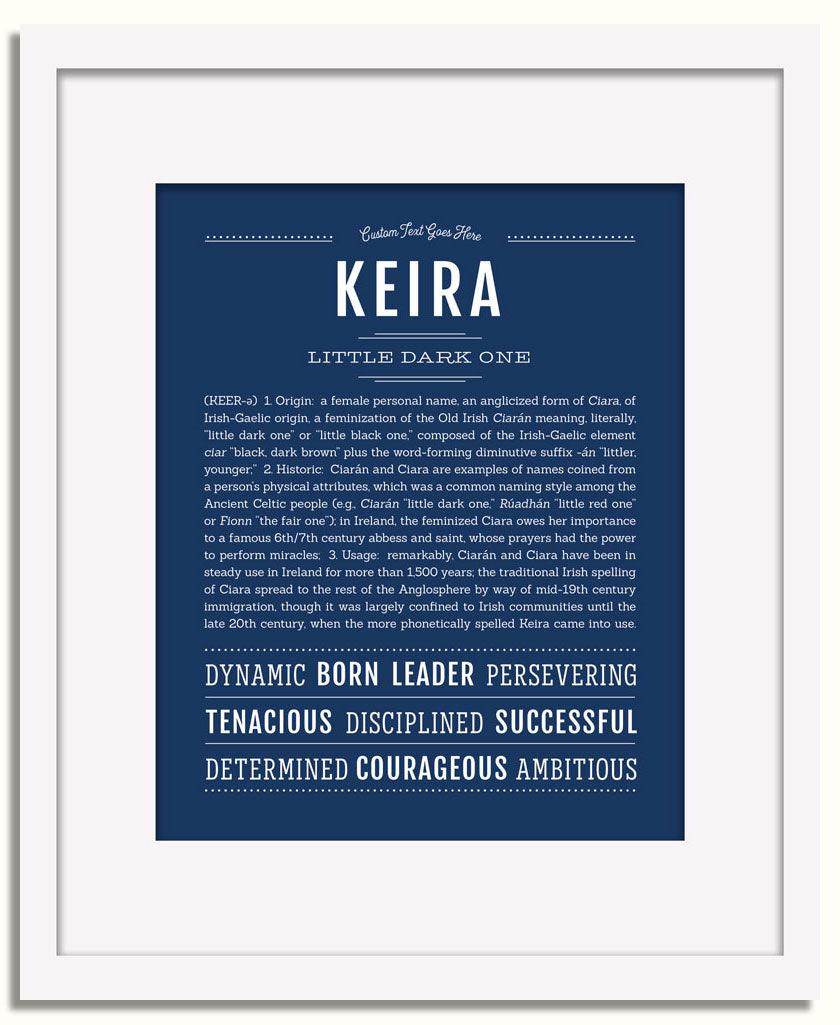 Custom Text Goes Here

KEIRA

LITTLE DARK ONE

(KEER-ə) 1. Origin: a female personal name, an anglicized form of Ciara, of Irish-Gaelic origin, a feminization of the Old Irish Ciarán meaning, literally, "little dark one" or "little black one," composed of the Irish-Gaelic element ciar "black, dark brown" plus the word-forming diminutive suffix -án "littler, younger;" 2. Historic: Ciarán and Ciara are examples of names coined from a person's physical attributes, which was a common naming style among the Ancient Celtic people (e.g., Ciarán "little dark one," Rúadhán "little red one" or Fionn "the fair one"); in Ireland, the feminized Ciara owes her importance to a famous 6th/7th century abbess and saint, whose prayers had the power to perform miracles; 3. Usage: remarkably, Ciarán and Ciara have been in steady use in Ireland for more than 1,500 years; the traditional Irish spelling of Ciara spread to the rest of the Anglosphere by way of mid-19th century immigration, though it was largely confined to Irish communities until the late 20th century, when the more phonetically spelled Keira came into use.

DYNAMIC BORN LEADER PERSEVERING

TENACIOUS DISCIPLINED SUCCESSFUL

DETERMINED COURAGEOUS AMBITIOUS